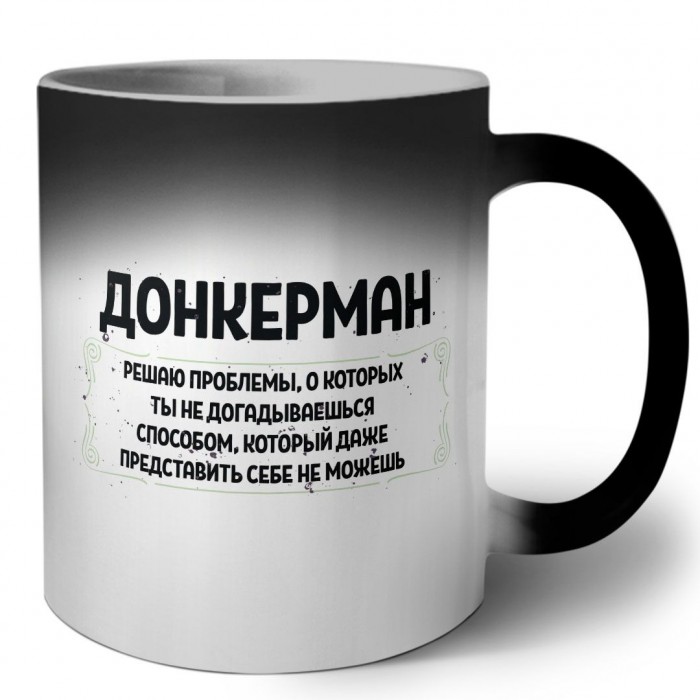 ДОНКЕРМАН

РЕШАЮ ПРОБЛЕМЫ, О КОТОРЫХ ТЫ НЕ ДОГАДЫВАЕШЬСЯ СПОСОБОМ, КОТОРЫЙ ДАЖЕ ПРЕДСТАВИТЬ СЕБЕ НЕ МОЖЕШЬ